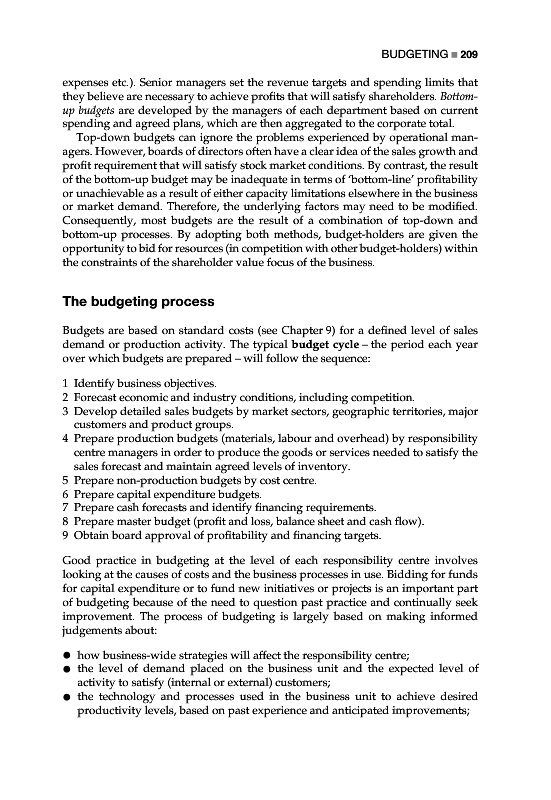 BUDGETING ■ 209

expenses etc.). Senior managers set the revenue targets and spending limits that they believe are necessary to achieve profits that will satisfy shareholders. Bottom-up budgets are developed by the managers of each department based on current spending and agreed plans, which are then aggregated to the corporate total.

Top-down budgets can ignore the problems experienced by operational managers. However, boards of directors often have a clear idea of the sales growth and profit requirement that will satisfy stock market conditions. By contrast, the result of the bottom-up budget may be inadequate in terms of 'bottom-line' profitability or unachievable as a result of either capacity limitations elsewhere in the business or market demand. Therefore, the underlying factors may need to be modified. Consequently, most budgets are the result of a combination of top-down and bottom-up processes. By adopting both methods, budget-holders are given the opportunity to bid for resources (in competition with other budget-holders) within the constraints of the shareholder value focus of the business.

The budgeting process

Budgets are based on standard costs (see Chapter 9) for a defined level of sales demand or production activity. The typical budget cycle – the period each year over which budgets are prepared – will follow the sequence:

1 Identify business objectives.
2 Forecast economic and industry conditions, including competition.
3 Develop detailed sales budgets by market sectors, geographic territories, major customers and product groups.
4 Prepare production budgets (materials, labour and overhead) by responsibility centre managers in order to produce the goods or services needed to satisfy the sales forecast and maintain agreed levels of inventory.
5 Prepare non-production budgets by cost centre.
6 Prepare capital expenditure budgets.
7 Prepare cash forecasts and identify financing requirements.
8 Prepare master budget (profit and loss, balance sheet and cash flow).
9 Obtain board approval of profitability and financing targets.

Good practice in budgeting at the level of each responsibility centre involves looking at the causes of costs and the business processes in use. Bidding for funds for capital expenditure or to fund new initiatives or projects is an important part of budgeting because of the need to question past practice and continually seek improvement. The process of budgeting is largely based on making informed judgements about:

● how business-wide strategies will affect the responsibility centre;
● the level of demand placed on the business unit and the expected level of activity to satisfy (internal or external) customers;
● the technology and processes used in the business unit to achieve desired productivity levels, based on past experience and anticipated improvements;